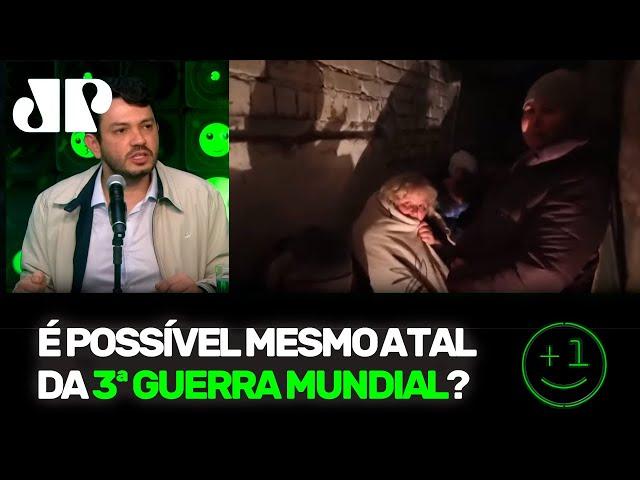 JP

É POSSÍVEL MESMO A TAL DA 3ª GUERRA MUNDIAL?

+1